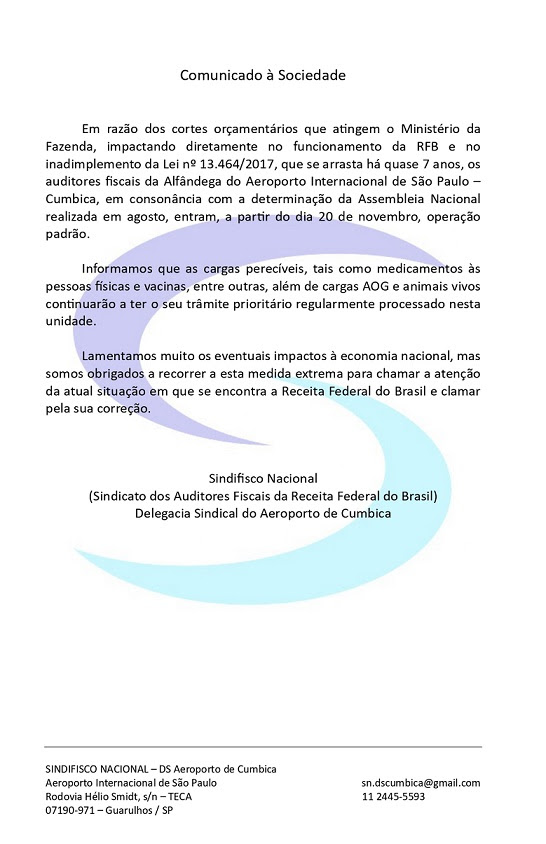 Comunicado à Sociedade

Em razão dos cortes orçamentários que atingem o Ministério da Fazenda, impactando diretamente no funcionamento da RFB e no inadimplemento da Lei nº 13.464/2017, que se arrasta há quase 7 anos, os auditores fiscais da Alfândega do Aeroporto Internacional de São Paulo – Cumbica, em consonância com a determinação da Assembleia Nacional realizada em agosto, entram, a partir do dia 20 de novembro, operação padrão.

Informamos que as cargas perecíveis, tais como medicamentos às pessoas físicas e vacinas, entre outras, além de cargas AOG e animais vivos continuarão a ter o seu trâmite prioritário regularmente processado nesta unidade.

Lamentamos muito os eventuais impactos à economia nacional, mas somos obrigados a recorrer a esta medida extrema para chamar a atenção da atual situação em que se encontra a Receita Federal do Brasil e clamar pela sua correção.

Sindifisco Nacional
(Sindicato dos Auditores Fiscais da Receita Federal do Brasil)
Delegacia Sindical do Aeroporto de Cumbica

SINDIFISCO NACIONAL – DS Aeroporto de Cumbica
Aeroporto Internacional de São Paulo
Rodovia Hélio Smidt, s/n – TECA
07190-971 – Guarulhos / SP

sn.dscumbica@gmail.com
11 2445-5593